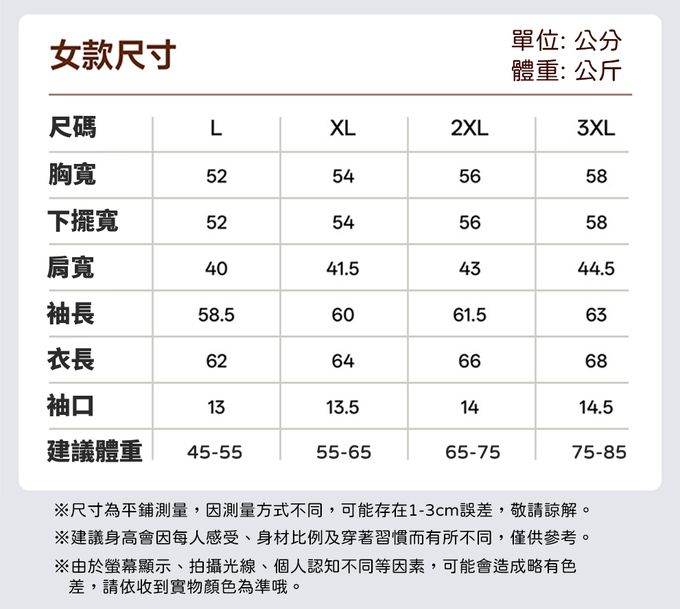 女款尺寸

單位: 公分
體重: 公斤

| 尺碼 | L | XL | 2XL | 3XL |
|---|---|---|---|---|
| 胸寬 | 52 | 54 | 56 | 58 |
| 下擺寬 | 52 | 54 | 56 | 58 |
| 肩寬 | 40 | 41.5 | 43 | 44.5 |
| 袖長 | 58.5 | 60 | 61.5 | 63 |
| 衣長 | 62 | 64 | 66 | 68 |
| 袖口 | 13 | 13.5 | 14 | 14.5 |
| 建議體重 | 45-55 | 55-65 | 65-75 | 75-85 |

※尺寸為平鋪測量，因測量方式不同，可能存在1-3cm誤差，敬請諒解。

※建議身高會因每人感受、身材比例及穿著習慣而有所不同，僅供參考。

※由於螢幕顯示、拍攝光線、個人認知不同等因素，可能會造成略有色差，請依收到實物顏色為準哦。